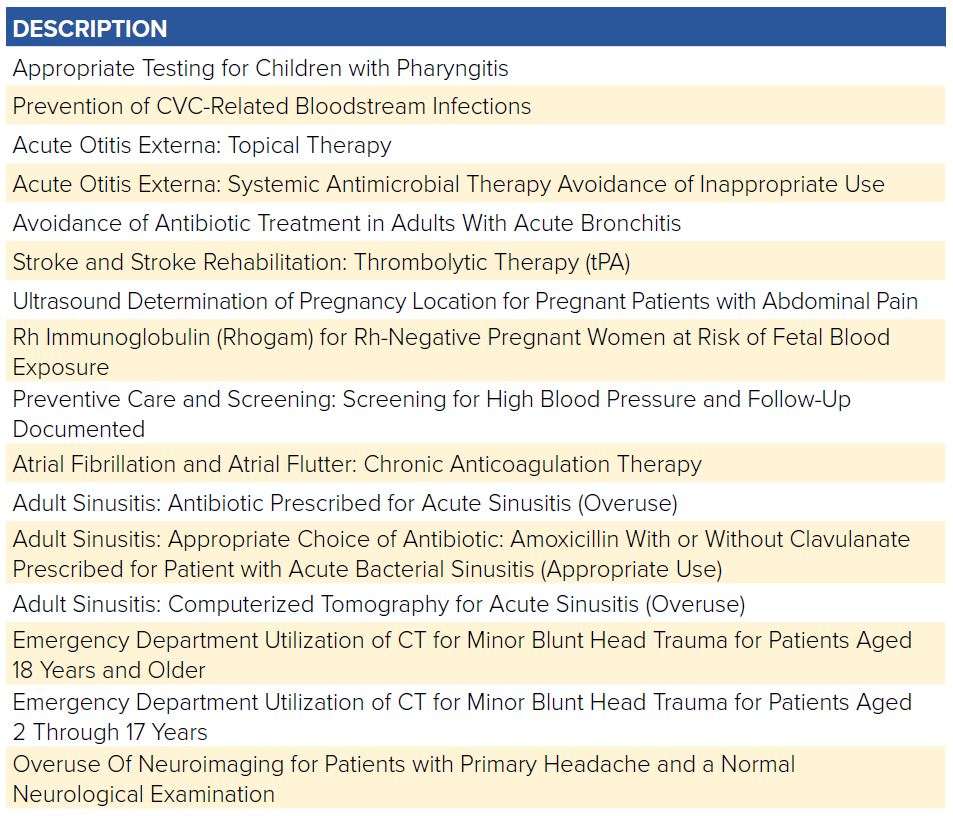 | DESCRIPTION |
|---|
| Appropriate Testing for Children with Pharyngitis |
| Prevention of CVC-Related Bloodstream Infections |
| Acute Otitis Externa: Topical Therapy |
| Acute Otitis Externa: Systemic Antimicrobial Therapy Avoidance of Inappropriate Use |
| Avoidance of Antibiotic Treatment in Adults With Acute Bronchitis |
| Stroke and Stroke Rehabilitation: Thrombolytic Therapy (tPA) |
| Ultrasound Determination of Pregnancy Location for Pregnant Patients with Abdominal Pain |
| Rh Immunoglobulin (Rhogam) for Rh-Negative Pregnant Women at Risk of Fetal Blood Exposure |
| Preventive Care and Screening: Screening for High Blood Pressure and Follow-Up Documented |
| Atrial Fibrillation and Atrial Flutter: Chronic Anticoagulation Therapy |
| Adult Sinusitis: Antibiotic Prescribed for Acute Sinusitis (Overuse) |
| Adult Sinusitis: Appropriate Choice of Antibiotic: Amoxicillin With or Without Clavulanate Prescribed for Patient with Acute Bacterial Sinusitis (Appropriate Use) |
| Adult Sinusitis: Computerized Tomography for Acute Sinusitis (Overuse) |
| Emergency Department Utilization of CT for Minor Blunt Head Trauma for Patients Aged 18 Years and Older |
| Emergency Department Utilization of CT for Minor Blunt Head Trauma for Patients Aged 2 Through 17 Years |
| Overuse Of Neuroimaging for Patients with Primary Headache and a Normal Neurological Examination |